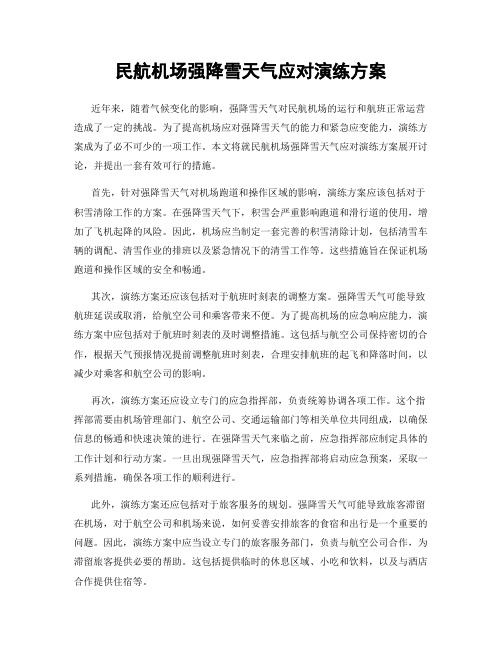 民航机场强降雪天气应对演练方案

近年来，随着气候变化的影响，强降雪天气对民航机场的运行和航班正常运营造成了一定的挑战。为了提高机场应对强降雪天气的能力和紧急应变能力，演练方案成为了必不可少的一项工作。本文将就民航机场强降雪天气应对演练方案展开讨论，并提出一套有效可行的措施。

首先，针对强降雪天气对机场跑道和操作区域的影响，演练方案应该包括对于积雪清除工作的方案。在强降雪天气下，积雪会严重影响跑道和滑行道的使用，增加了飞机起降的风险。因此，机场应当制定一套完善的积雪清除计划，包括清雪车辆的调配、清雪作业的排班以及紧急情况下的清雪工作等。这些措施旨在保证机场跑道和操作区域的安全和畅通。

其次，演练方案还应该包括对于航班时刻表的调整方案。强降雪天气可能导致航班延误或取消，给航空公司和乘客带来不便。为了提高机场的应急响应能力，演练方案中应包括对于航班时刻表的及时调整措施。这包括与航空公司保持密切的合作，根据天气预报情况提前调整航班时刻表，合理安排航班的起飞和降落时间，以减少对乘客和航空公司的影响。

再次，演练方案还应设立专门的应急指挥部，负责统筹协调各项工作。这个指挥部需要由机场管理部门、航空公司、交通运输部门等相关单位共同组成，以确保信息的畅通和快速决策的进行。在强降雪天气来临之前，应急指挥部应制定具体的工作计划和行动方案。一旦出现强降雪天气，应急指挥部将启动应急预案，采取一系列措施，确保各项工作的顺利进行。

此外，演练方案还应包括对于旅客服务的规划。强降雪天气可能导致旅客滞留在机场，对于航空公司和机场来说，如何妥善安排旅客的食宿和出行是一个重要的问题。因此，演练方案中应当设立专门的旅客服务部门，负责与航空公司合作，为滞留旅客提供必要的帮助。这包括提供临时的休息区域、小吃和饮料，以及与酒店合作提供住宿等。